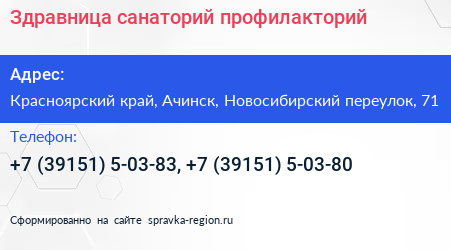 Здравница санаторий профилакторий

Адрес:

Красноярский край, Ачинск, Новосибирский переулок, 71

Телефон:

+7 (39151) 5-03-83, +7 (39151) 5-03-80

Сформированно на сайте spravka-region.ru